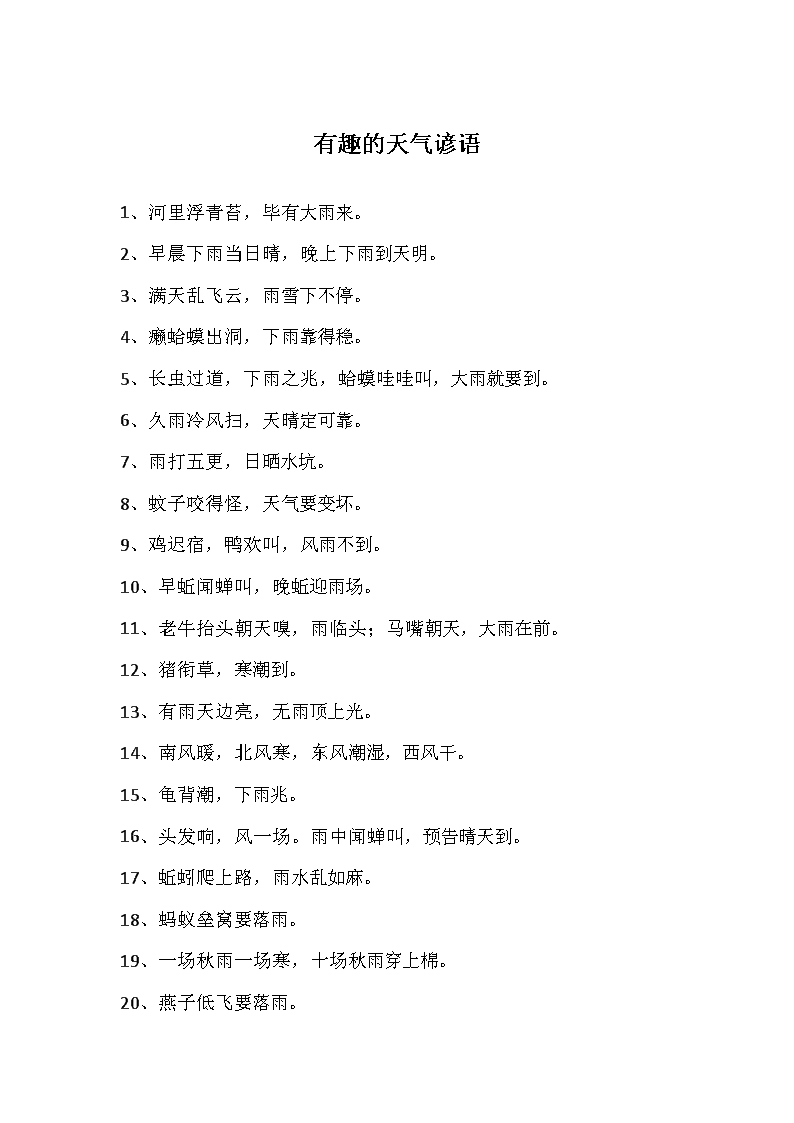 有趣的天气谚语

1、河里浮青苔，毕有大雨来。

2、早晨下雨当日晴，晚上下雨到天明。

3、满天乱飞云，雨雪下不停。

4、癞蛤蟆出洞，下雨靠得稳。

5、长虫过道，下雨之兆，蛤蟆哇哇叫，大雨就要到。

6、久雨冷风扫，天晴定可靠。

7、雨打五更，日晒水坑。

8、蚊子咬得怪，天气要变坏。

9、鸡迟宿，鸭欢叫，风雨不到。

10、早蚯闻蝉叫，晚蚯迎雨场。

11、老牛抬头朝天嗅，雨临头；马嘴朝天，大雨在前。

12、猪衔草，寒潮到。

13、有雨天边亮，无雨顶上光。

14、南风暖，北风寒，东风潮湿，西风干。

15、龟背潮，下雨兆。

16、头发响，风一场。雨中闻蝉叫，预告晴天到。

17、蚯蚓爬上路，雨水乱如麻。

18、蚂蚁垒窝要落雨。

19、一场秋雨一场寒，十场秋雨穿上棉。

20、燕子低飞要落雨。